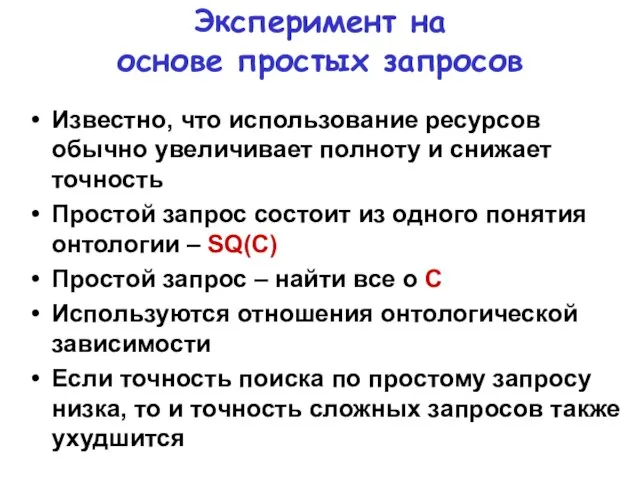 Эксперимент на основе простых запросов

• Известно, что использование ресурсов обычно увеличивает полноту и снижает точность
• Простой запрос состоит из одного понятия онтологии – SQ(C)
• Простой запрос – найти все о C
• Используются отношения онтологической зависимости
• Если точность поиска по простому запросу низка, то и точность сложных запросов также ухудшится